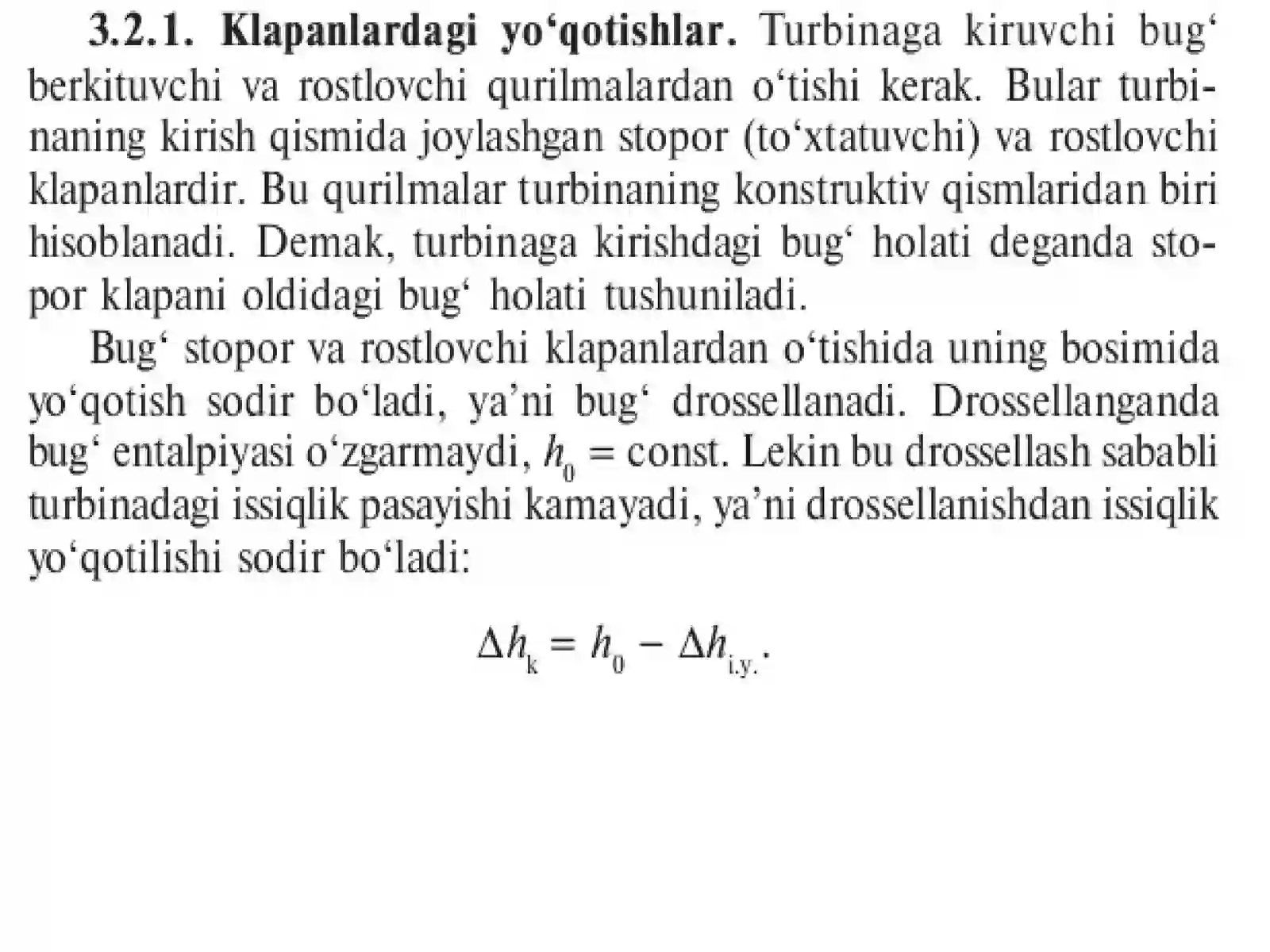 3.2.1. Klapanlardagi yo'qotishlar. Turbinaga kiruvchi bug' berkituvchi va rostlovchi qurilmalardan o'tishi kerak. Bular turbinaning kirish qismida joylashgan stopor (to'xtatuvchi) va rostlovchi klapanlardir. Bu qurilmalar turbinaning konstruktiv qismlaridan biri hisoblanadi. Demak, turbinaga kirishdagi bug' holati deganda stopor klapani oldidagi bug' holati tushuniladi.

Bug' stopor va rostlovchi klapanlardan o'tishida uning bosimida yo'qotish sodir bo'ladi, ya'ni bug' drossellanadi. Drossellanganda bug' entalpiyasi o'zgarmaydi, $h_0 = const$. Lekin bu drossellash sababli turbinadagi issiqlik pasayishi kamayadi, ya'ni drossellanishdan issiqlik yo'qotilishi sodir bo'ladi:

$\Delta h_k = h_0 - \Delta h_{i.y.}$.